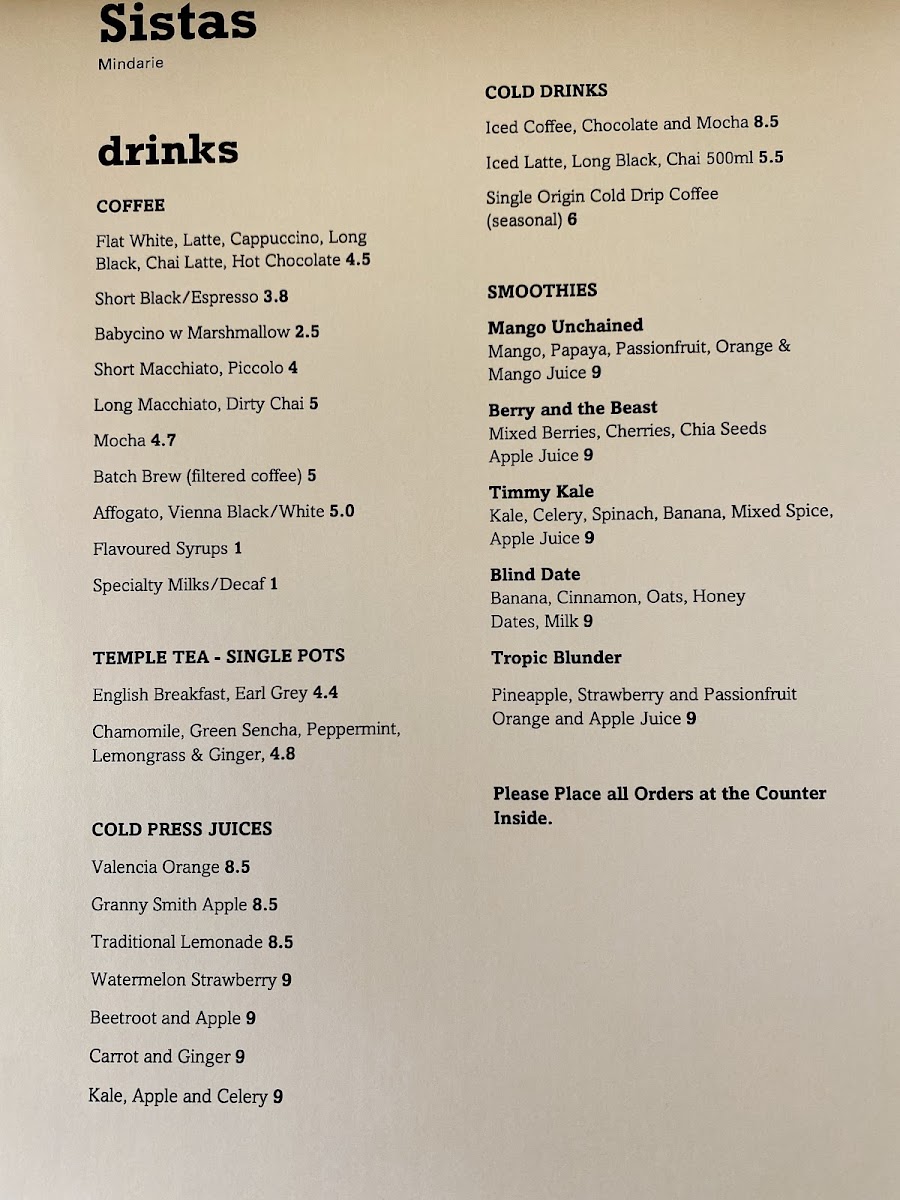 Sistas
Mindarie

drinks

COFFEE

Flat White, Latte, Cappuccino, Long Black, Chai Latte, Hot Chocolate 4.5

Short Black/Espresso 3.8

Babycino w Marshmallow 2.5

Short Macchiato, Piccolo 4

Long Macchiato, Dirty Chai 5

Mocha 4.7

Batch Brew (filtered coffee) 5

Affogato, Vienna Black/White 5.0

Flavoured Syrups 1

Specialty Milks/Decaf 1

TEMPLE TEA - SINGLE POTS

English Breakfast, Earl Grey 4.4

Chamomile, Green Sencha, Peppermint, Lemongrass & Ginger, 4.8

COLD PRESS JUICES

Valencia Orange 8.5

Granny Smith Apple 8.5

Traditional Lemonade 8.5

Watermelon Strawberry 9

Beetroot and Apple 9

Carrot and Ginger 9

Kale, Apple and Celery 9

COLD DRINKS

Iced Coffee, Chocolate and Mocha 8.5

Iced Latte, Long Black, Chai 500ml 5.5

Single Origin Cold Drip Coffee (seasonal) 6

SMOOTHIES

Mango Unchained
Mango, Papaya, Passionfruit, Orange & Mango Juice 9

Berry and the Beast
Mixed Berries, Cherries, Chia Seeds Apple Juice 9

Timmy Kale
Kale, Celery, Spinach, Banana, Mixed Spice, Apple Juice 9

Blind Date
Banana, Cinnamon, Oats, Honey Dates, Milk 9

Tropic Blunder

Pineapple, Strawberry and Passionfruit Orange and Apple Juice 9

Please Place all Orders at the Counter Inside.